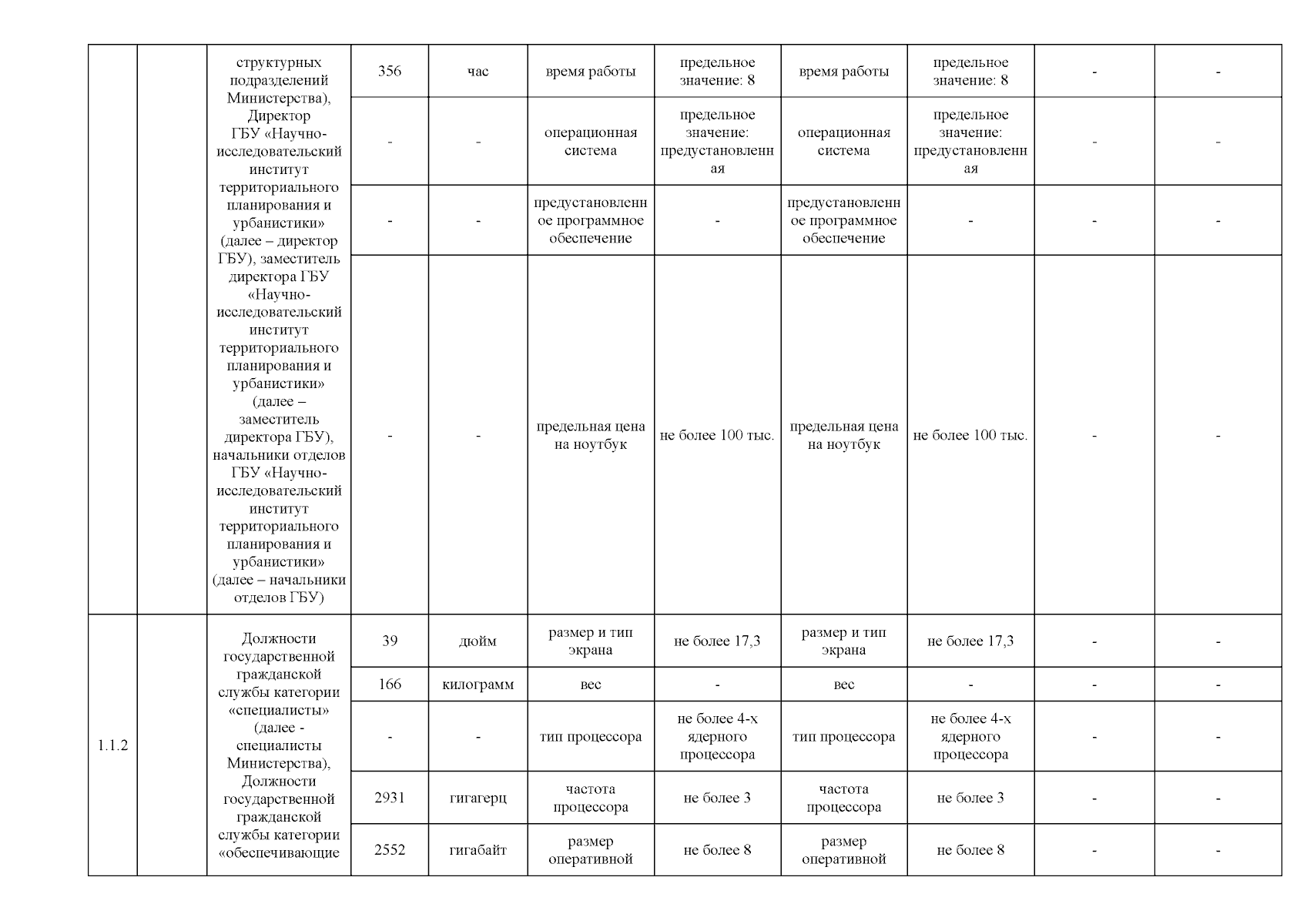 | | | структурных подразделений Министерства), Директор ГБУ «Научно-исследовательский институт территориального планирования и урбанистики» (далее – директор ГБУ), заместитель директора ГБУ «Научно-исследовательский институт территориального планирования и урбанистики» (далее – заместитель директора ГБУ), начальники отделов ГБУ «Научно-исследовательский институт территориального планирования и урбанистики» (далее – начальники отделов ГБУ) | 356 | час | время работы | предельное значение: 8 | время работы | предельное значение: 8 | - | - |
|---|---|---|---|---|---|---|---|---|---|---|
| | | | - | - | операционная система | предельное значение: предустановленная | операционная система | предельное значение: предустановленная | - | - |
| | | | - | - | предустановленное программное обеспечение | - | предустановленное программное обеспечение | - | - | - |
| | | | - | - | предельная цена на ноутбук | не более 100 тыс. | предельная цена на ноутбук | не более 100 тыс. | - | - |
| 1.1.2 | | Должности государственной гражданской службы категории «специалисты» (далее - специалисты Министерства), Должности государственной гражданской службы категории «обеспечивающие | 39 | дюйм | размер и тип экрана | не более 17,3 | размер и тип экрана | не более 17,3 | - | - |
| | | | 166 | килограмм | вес | - | вес | - | - | - |
| | | | - | - | тип процессора | не более 4-х ядерного процессора | тип процессора | не более 4-х ядерного процессора | - | - |
| | | | 2931 | гигагерц | частота процессора | не более 3 | частота процессора | не более 3 | - | - |
| | | | 2552 | гигабайт | размер оперативной | не более 8 | размер оперативной | не более 8 | - | - |